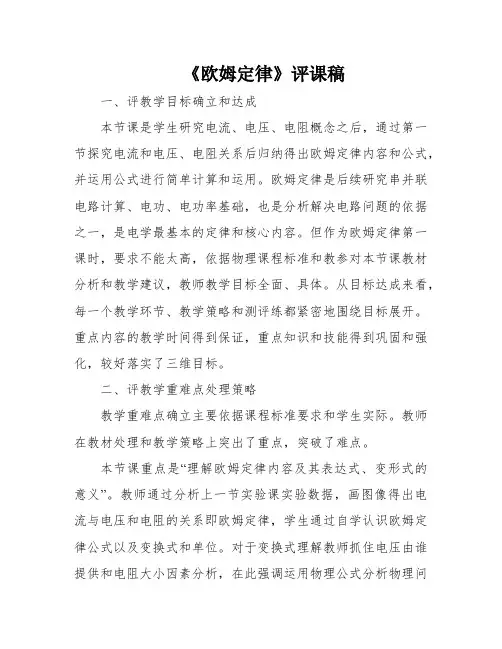 《欧姆定律》评课稿

一、评教学目标确立和达成

本节课是学生研究电流、电压、电阻概念之后，通过第一节探究电流和电压、电阻关系后归纳得出欧姆定律内容和公式，并运用公式进行简单计算和运用。欧姆定律是后续研究串并联电路计算、电功、电功率基础，也是分析解决电路问题的依据之一，是电学最基本的定律和核心内容。但作为欧姆定律第一课时，要求不能太高，依据物理课程标准和教参对本节课教材分析和教学建议，教师教学目标全面、具体。从目标达成来看，每一个教学环节、教学策略和测评练都紧密地围绕目标展开。重点内容的教学时间得到保证，重点知识和技能得到巩固和强化，较好落实了三维目标。

二、评教学重难点处理策略

教学重难点确立主要依据课程标准要求和学生实际。教师在教材处理和教学策略上突出了重点，突破了难点。

本节课重点是“理解欧姆定律内容及其表达式、变形式的意义”。教师通过分析上一节实验课实验数据，画图像得出电流与电压和电阻的关系即欧姆定律，学生通过自学认识欧姆定律公式以及变换式和单位。对于变换式理解教师抓住电压由谁提供和电阻大小因素分析，在此强调运用物理公式分析物理问